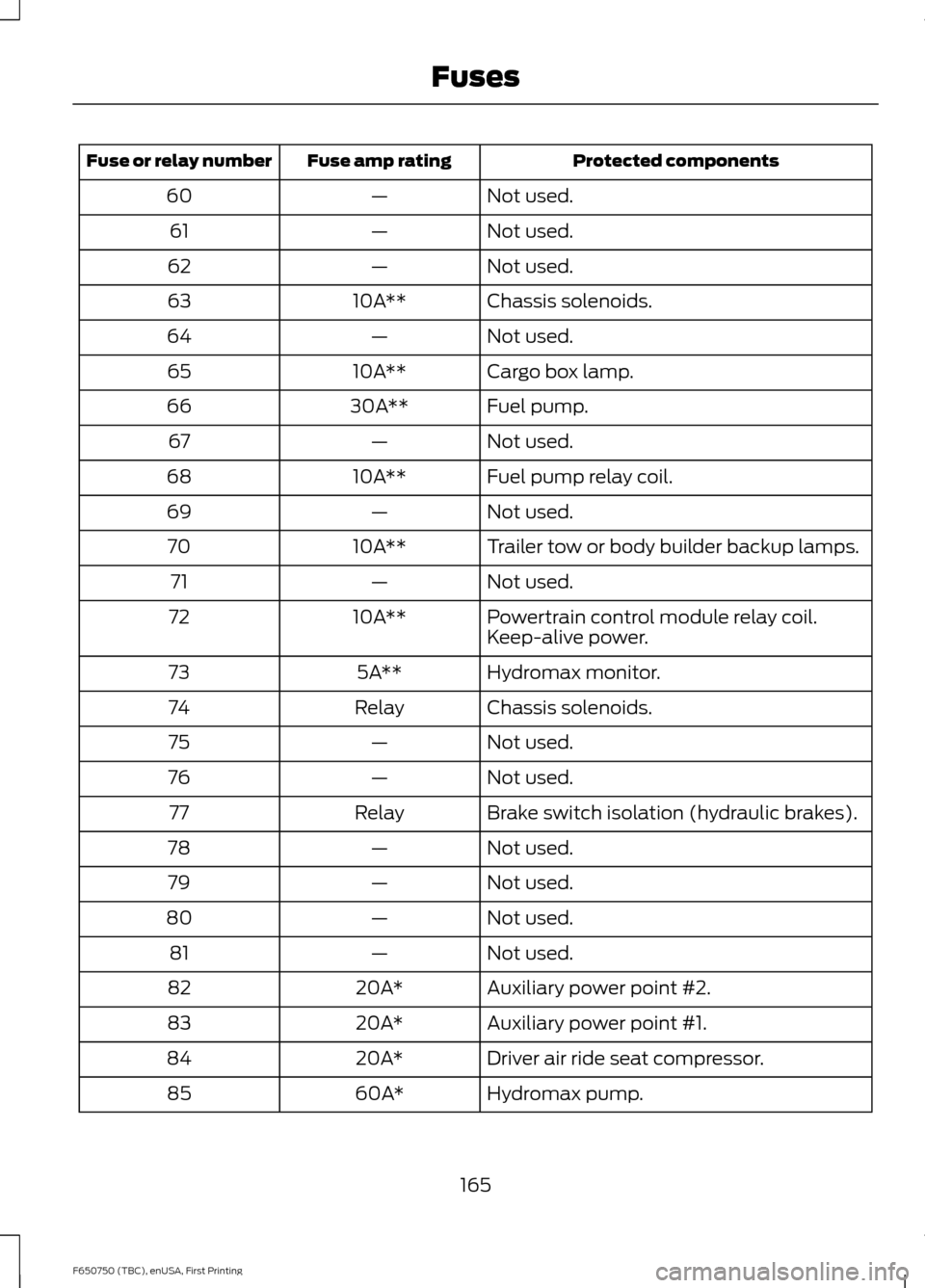 Fuses

| Fuse or relay number | Fuse amp rating | Protected components |
|---|---|---|
| 60 | — | Not used. |
| 61 | — | Not used. |
| 62 | — | Not used. |
| 63 | 10A** | Chassis solenoids. |
| 64 | — | Not used. |
| 65 | 10A** | Cargo box lamp. |
| 66 | 30A** | Fuel pump. |
| 67 | — | Not used. |
| 68 | 10A** | Fuel pump relay coil. |
| 69 | — | Not used. |
| 70 | 10A** | Trailer tow or body builder backup lamps. |
| 71 | — | Not used. |
| 72 | 10A** | Powertrain control module relay coil. Keep-alive power. |
| 73 | 5A** | Hydromax monitor. |
| 74 | Relay | Chassis solenoids. |
| 75 | — | Not used. |
| 76 | — | Not used. |
| 77 | Relay | Brake switch isolation (hydraulic brakes). |
| 78 | — | Not used. |
| 79 | — | Not used. |
| 80 | — | Not used. |
| 81 | — | Not used. |
| 82 | 20A* | Auxiliary power point #2. |
| 83 | 20A* | Auxiliary power point #1. |
| 84 | 20A* | Driver air ride seat compressor. |
| 85 | 60A* | Hydromax pump. |

165

F650750 (TBC), enUSA, First Printing

carmanualsonline.info